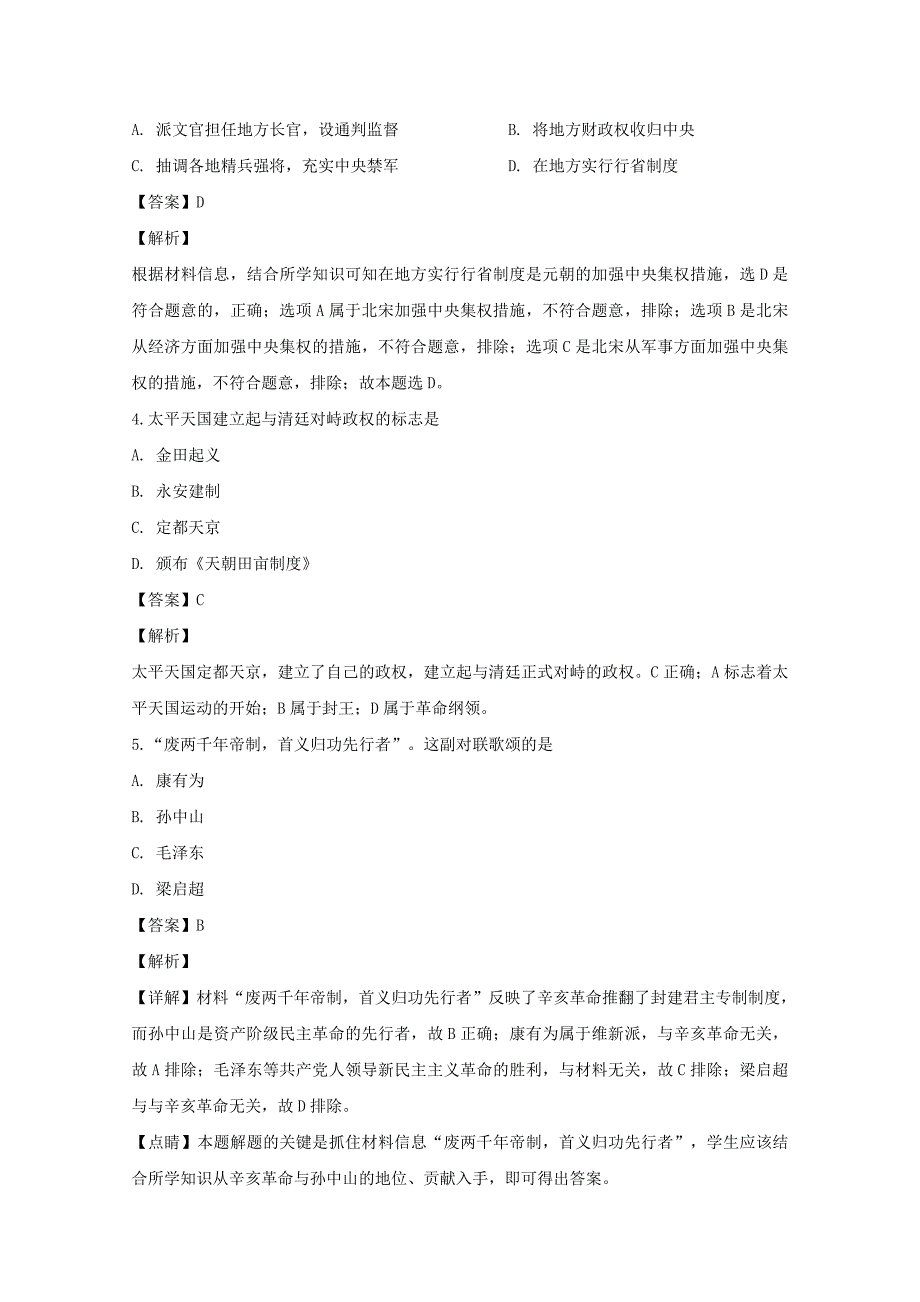 A. 派文官担任地方长官，设通判监督

B. 将地方财政权收归中央

C. 抽调各地精兵强将，充实中央禁军

D. 在地方实行行省制度

【答案】D

【解析】

根据材料信息，结合所学知识可知在地方实行行省制度是元朝的加强中央集权措施，选D是符合题意的，正确；选项A属于北宋加强中央集权措施，不符合题意，排除；选项B是北宋从经济方面加强中央集权的措施，不符合题意，排除；选项C是北宋从军事方面加强中央集权的措施，不符合题意，排除；故本题选D。

4.太平天国建立起与清廷对峙政权的标志是

A. 金田起义

B. 永安建制

C. 定都天京

D. 颁布《天朝田亩制度》

【答案】C

【解析】

太平天国定都天京，建立了自己的政权，建立起与清廷正式对峙的政权。C正确；A标志着太平天国运动的开始；B属于封王；D属于革命纲领。

5.“废两千年帝制，首义归功先行者”。这副对联歌颂的是

A. 康有为

B. 孙中山

C. 毛泽东

D. 梁启超

【答案】B

【解析】

【详解】材料“废两千年帝制，首义归功先行者”反映了辛亥革命推翻了封建君主专制制度，而孙中山是资产阶级民主革命的先行者，故B正确；康有为属于维新派，与辛亥革命无关，故A排除；毛泽东等共产党人领导新民主主义革命的胜利，与材料无关，故C排除；梁启超与与辛亥革命无关，故D排除。

【点睛】本题解题的关键是抓住材料信息“废两千年帝制，首义归功先行者”，学生应该结合所学知识从辛亥革命与孙中山的地位、贡献入手，即可得出答案。